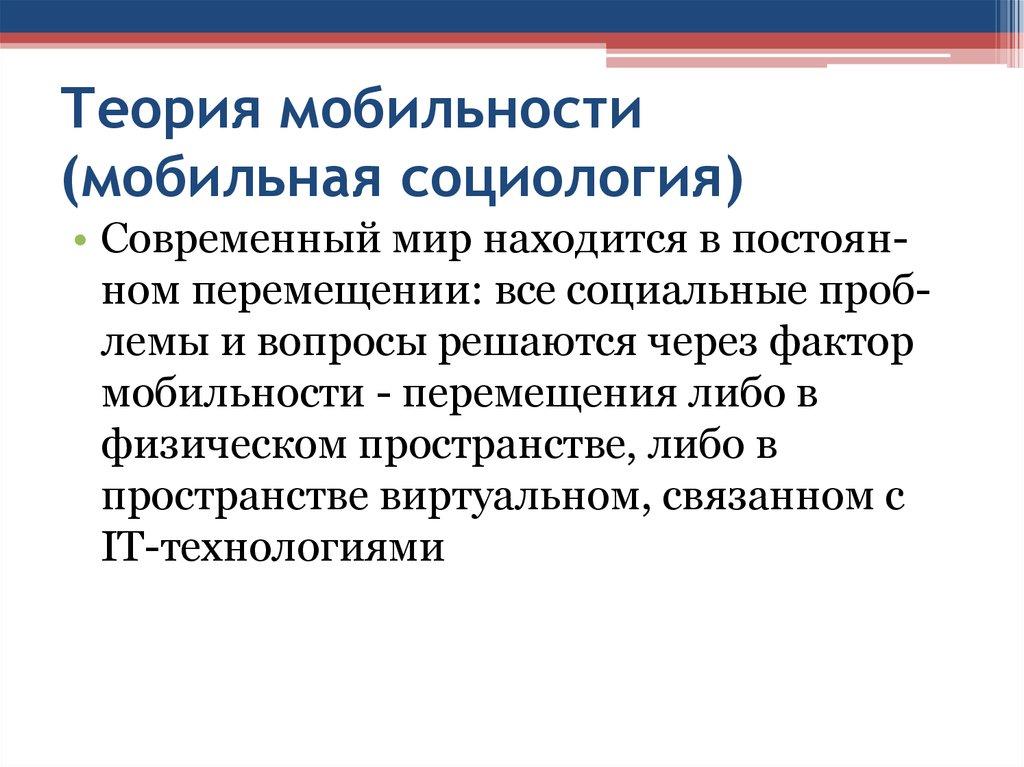 Теория мобильности (мобильная социология)

• Современный мир находится в постоянном перемещении: все социальные проблемы и вопросы решаются через фактор мобильности - перемещения либо в физическом пространстве, либо в пространстве виртуальном, связанном с IT-технологиями